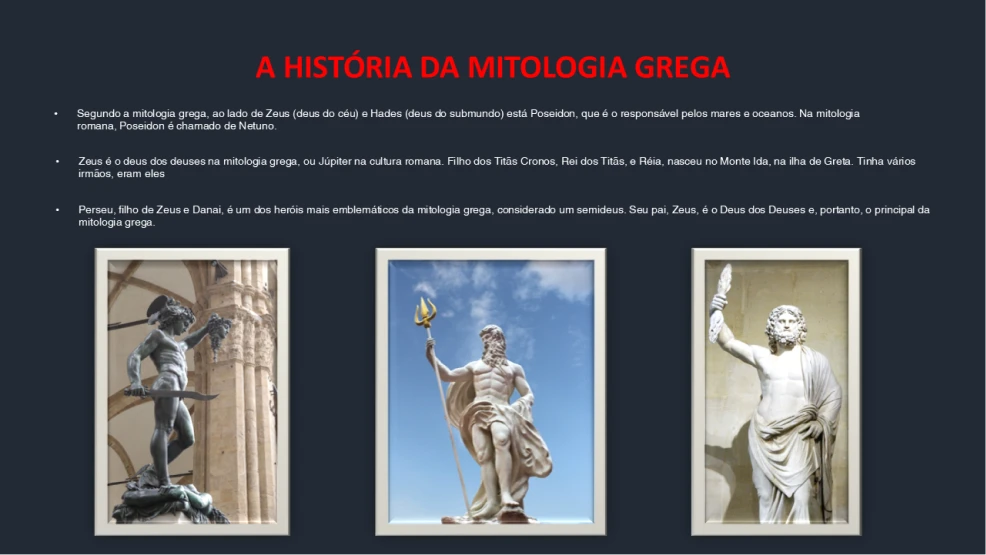 A HISTÓRIA DA MITOLOGIA GREGA

• Segundo a mitologia grega, ao lado de Zeus (deus do céu) e Hades (deus do submundo) está Poseidon, que é o responsável pelos mares e oceanos. Na mitologia romana, Poseidon é chamado de Netuno.

• Zeus é o deus dos deuses na mitologia grega, ou Júpiter na cultura romana. Filho dos Titãs Cronos, Rei dos Titãs, e Réia, nasceu no Monte Ida, na ilha de Greta. Tinha vários irmãos, eram eles

• Perseu, filho de Zeus e Danai, é um dos heróis mais emblemáticos da mitologia grega, considerado um semideus. Seu pai, Zeus, é o Deus dos Deuses e, portanto, o principal da mitologia grega.